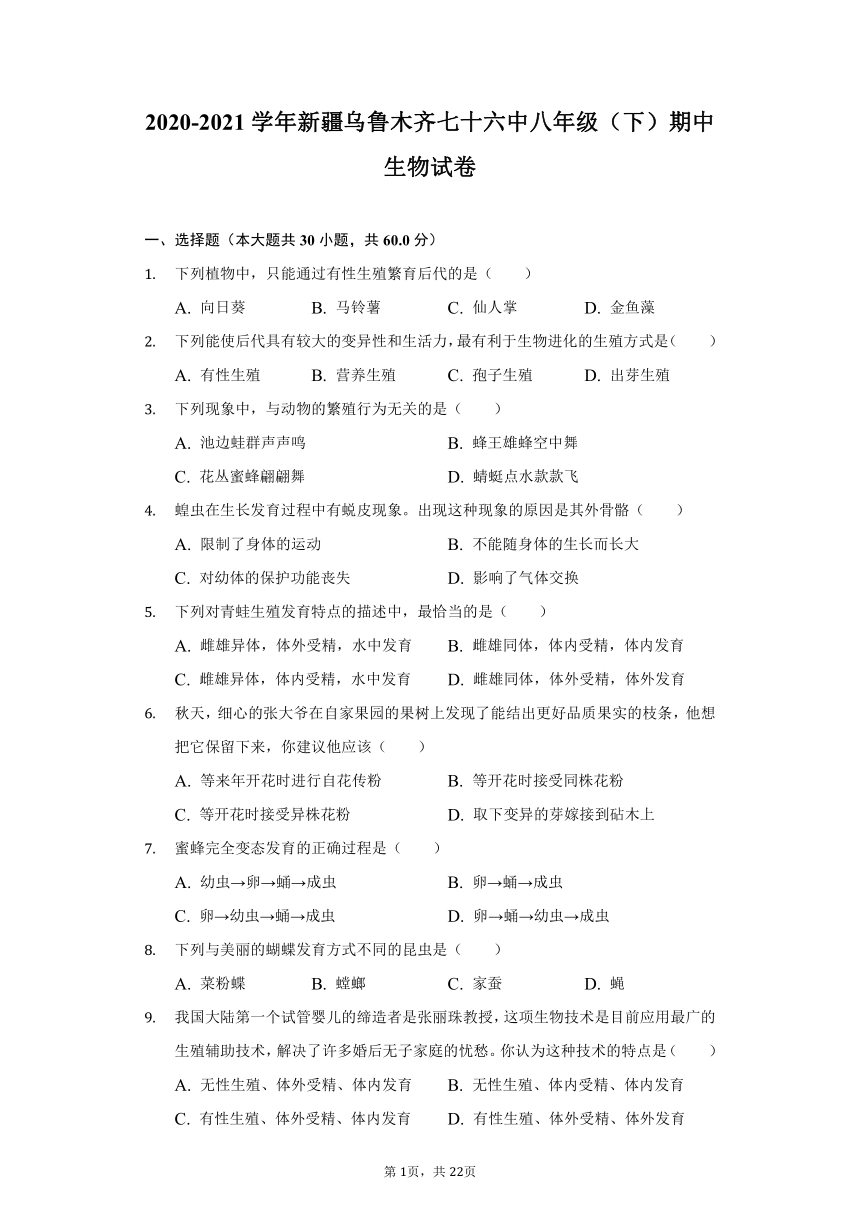 2020-2021 学年新疆乌鲁木齐七十六中八年级（下）期中生物试卷

一、选择题（本大题共 30 小题，共 60.0 分）

1.　下列植物中，只能通过有性生殖繁育后代的是（　　）

A. 向日葵　　B. 马铃薯　　C. 仙人掌　　D. 金鱼藻

2.　下列能使后代具有较大的变异性和生活力，最有利于生物进化的生殖方式是（　　）

A. 有性生殖　　B. 营养生殖　　C. 孢子生殖　　D. 出芽生殖

3.　下列现象中，与动物的繁殖行为无关的是（　　）

A. 池边蛙群声声鸣　　B. 蜂王雄蜂空中舞

C. 花丛蜜蜂翩翩舞　　D. 蜻蜓点水款款飞

4.　蝗虫在生长发育过程中有蜕皮现象。出现这种现象的原因是其外骨骼（　　）

A. 限制了身体的运动　　B. 不能随身体的生长而长大

C. 对幼体的保护功能丧失　　D. 影响了气体交换

5.　下列对青蛙生殖发育特点的描述中，最恰当的是（　　）

A. 雌雄异体，体外受精，水中发育　　B. 雌雄同体，体内受精，体内发育

C. 雌雄异体，体内受精，水中发育　　D. 雌雄同体，体外受精，体外发育

6.　秋天，细心的张大爷在自家果园的果树上发现了能结出更好品质果实的枝条，他想把它保留下来，你建议他应该（　　）

A. 等来年开花时进行自花传粉　　B. 等开花时接受同株花粉

C. 等开花时接受异株花粉　　D. 取下变异的芽嫁接到砧木上

7.　蜜蜂完全变态发育的正确过程是（　　）

A. 幼虫→卵→蛹→成虫　　B. 卵→蛹→成虫

C. 卵→幼虫→蛹→成虫　　D. 卵→蛹→幼虫→成虫

8.　下列与美丽的蝴蝶发育方式不同的昆虫是（　　）

A. 菜粉蝶　　B. 螳螂　　C. 家蚕　　D. 蝇

9.　我国大陆第一个试管婴儿的缔造者是张丽珠教授，这项生物技术是目前应用最广的生殖辅助技术，解决了许多婚后无子家庭的忧愁。你认为这种技术的特点是（　　）

A. 无性生殖、体外受精、体内发育　　B. 无性生殖、体内受精、体内发育

C. 有性生殖、体外受精、体内发育　　D. 有性生殖、体外受精、体外发育

第 1页，共 22页